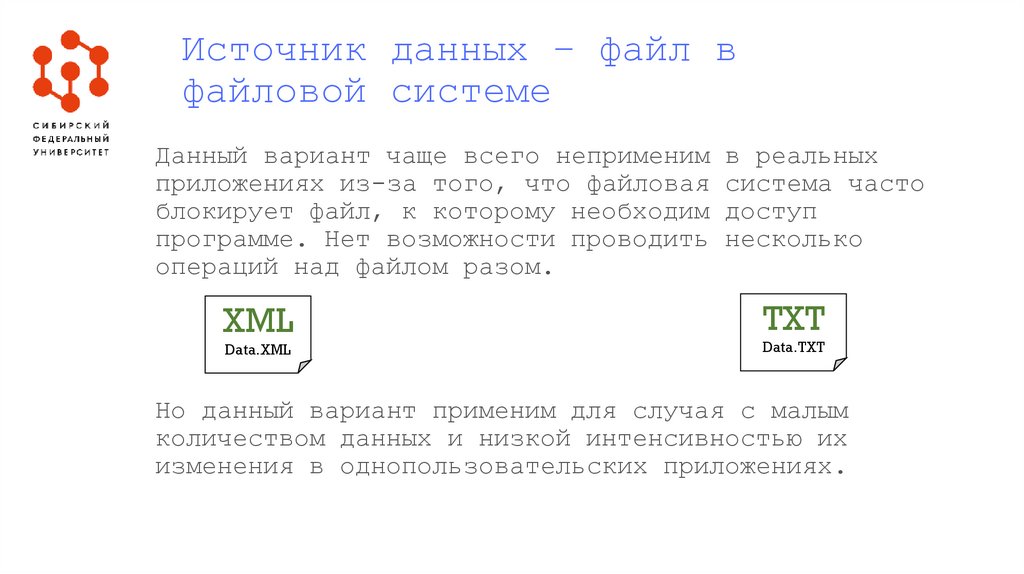 СИБИРСКИЙ
ФЕДЕРАЛЬНЫЙ
УНИВЕРСИТЕТ

Источник данных – файл в файловой системе

Данный вариант чаще всего неприменим в реальных приложениях из-за того, что файловая система часто блокирует файл, к которому необходим доступ программе. Нет возможности проводить несколько операций над файлом разом.

XML
Data.XML

TXT
Data.TXT

Но данный вариант применим для случая с малым количеством данных и низкой интенсивностью их изменения в однопользовательских приложениях.